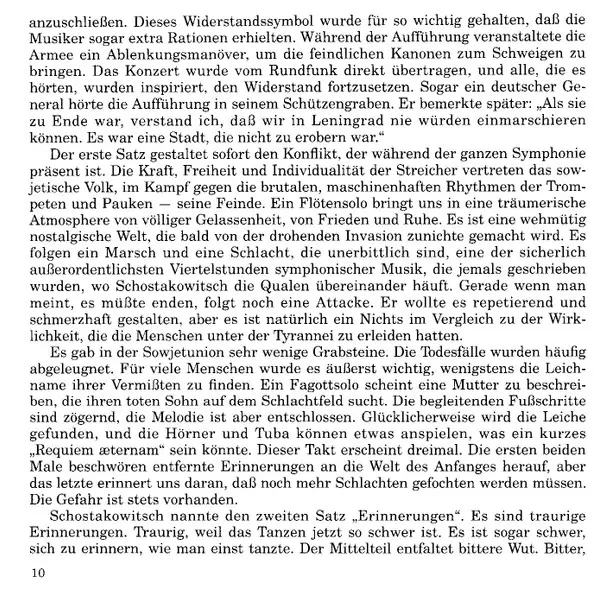 anzuschließen. Dieses Widerstandssymbol wurde für so wichtig gehalten, daß die Musiker sogar extra Rationen erhielten. Während der Aufführung veranstaltete die Armee ein Ablenkungsmanöver, um die feindlichen Kanonen zum Schweigen zu bringen. Das Konzert wurde vom Rundfunk direkt übertragen, und alle, die es hörten, wurden inspiriert, den Widerstand fortzusetzen. Sogar ein deutscher General hörte die Aufführung in seinem Schützengraben. Er bemerkte später: „Als sie zu Ende war, verstand ich, daß wir in Leningrad nie würden einmarschieren können. Es war eine Stadt, die nicht zu erobern war."

Der erste Satz gestaltet sofort den Konflikt, der während der ganzen Symphonie präsent ist. Die Kraft, Freiheit und Individualität der Streicher vertreten das sowjetische Volk, im Kampf gegen die brutalen, maschinenhaften Rhythmen der Trompeten und Pauken — seine Feinde. Ein Flötensolo bringt uns in eine träumerische Atmosphere von völliger Gelassenheit, von Frieden und Ruhe. Es ist eine wehmütig nostalgische Welt, die bald von der drohenden Invasion zunichte gemacht wird. Es folgen ein Marsch und eine Schlacht, die unerbittlich sind, eine der sicherlich außerordentlichsten Viertelstunden symphonischer Musik, die jemals geschrieben wurden, wo Schostakowitsch die Qualen übereinander häuft. Gerade wenn man meint, es müßte enden, folgt noch eine Attacke. Er wollte es repetierend und schmerzhaft gestalten, aber es ist natürlich ein Nichts im Vergleich zu der Wirklichkeit, die die Menschen unter der Tyrannei zu erleiden hatten.

Es gab in der Sowjetunion sehr wenige Grabsteine. Die Todesfälle wurden häufig abgeleugnet. Für viele Menschen wurde es äußerst wichtig, wenigstens die Leichname ihrer Vermißten zu finden. Ein Fagottsolo scheint eine Mutter zu beschreiben, die ihren toten Sohn auf dem Schlachtfeld sucht. Die begleitenden Fußschritte sind zögernd, die Melodie ist aber entschlossen. Glücklicherweise wird die Leiche gefunden, und die Hörner und Tuba können etwas anspielen, was ein kurzes „Requiem æternam" sein könnte. Dieser Takt erscheint dreimal. Die ersten beiden Male beschwören entfernte Erinnerungen an die Welt des Anfanges herauf, aber das letzte erinnert uns daran, daß noch mehr Schlachten gefochten werden müssen. Die Gefahr ist stets vorhanden.

Schostakowitsch nannte den zweiten Satz „Erinnerungen". Es sind traurige Erinnerungen. Traurig, weil das Tanzen jetzt so schwer ist. Es ist sogar schwer, sich zu erinnern, wie man einst tanzte. Der Mittelteil entfaltet bittere Wut. Bitter,

10